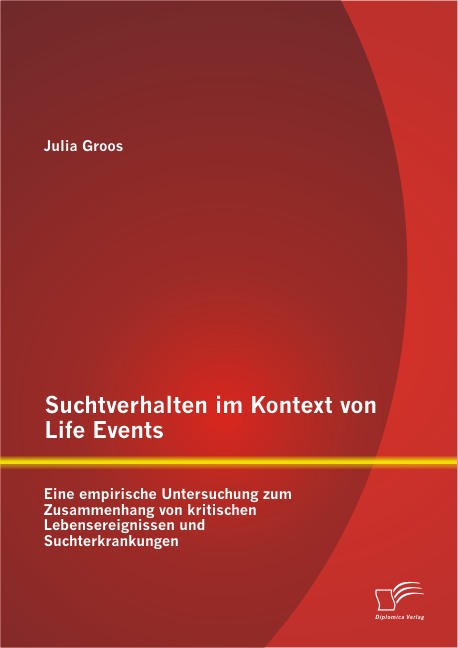 Julia Groos

Suchtverhalten im Kontext von Life Events

Eine empirische Untersuchung zum Zusammenhang von kritischen Lebensereignissen und Suchterkrankungen

Diplomica Verlag